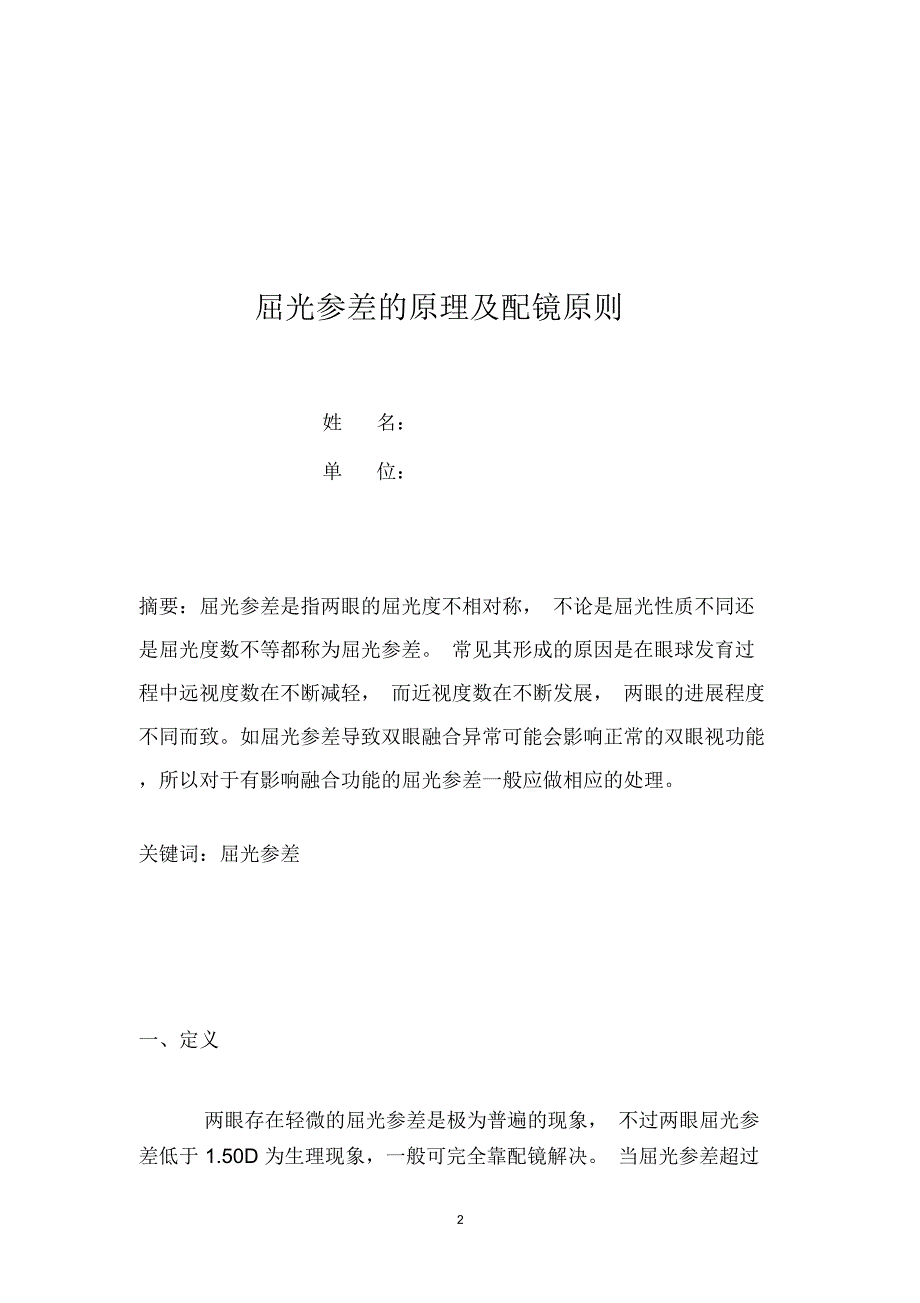 屈光参差的原理及配镜原则

姓　名：

单　位：

摘要：屈光参差是指两眼的屈光度不相对称， 不论是屈光性质不同还是屈光度数不等都称为屈光参差。 常见其形成的原因是在眼球发育过程中远视度数在不断减轻， 而近视度数在不断发展， 两眼的进展程度不同而致。如屈光参差导致双眼融合异常可能会影响正常的双眼视功能，所以对于有影响融合功能的屈光参差一般应做相应的处理。

关键词：屈光参差

一、定义

两眼存在轻微的屈光参差是极为普遍的现象， 不过两眼屈光参差低于 1.50D 为生理现象，一般可完全靠配镜解决。 当屈光参差超过

2